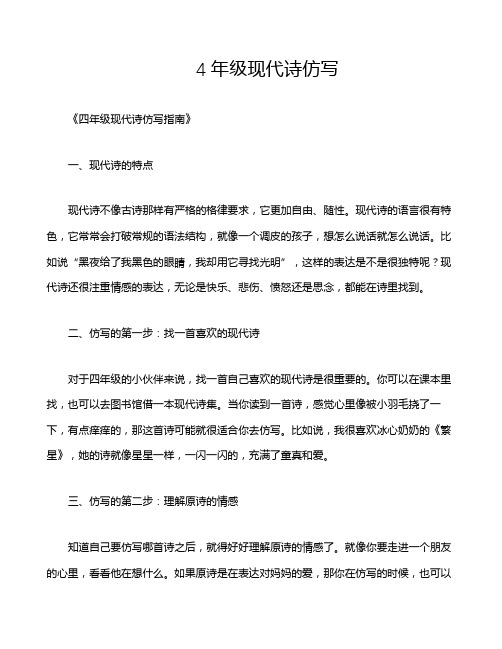 4 年级现代诗仿写

《四年级现代诗仿写指南》

一、现代诗的特点

现代诗不像古诗那样有严格的格律要求，它更加自由、随性。现代诗的语言很有特色，它常常会打破常规的语法结构，就像一个调皮的孩子，想怎么说话就怎么说话。比如说“黑夜给了我黑色的眼睛，我却用它寻找光明”，这样的表达是不是很独特呢？现代诗还很注重情感的表达，无论是快乐、悲伤、愤怒还是思念，都能在诗里找到。

二、仿写的第一步：找一首喜欢的现代诗

对于四年级的小伙伴来说，找一首自己喜欢的现代诗是很重要的。你可以在课本里找，也可以去图书馆借一本现代诗集。当你读到一首诗，感觉心里像被小羽毛挠了一下，有点痒痒的，那这首诗可能就很适合你去仿写。比如说，我很喜欢冰心奶奶的《繁星》，她的诗就像星星一样，一闪一闪的，充满了童真和爱。

三、仿写的第二步：理解原诗的情感

知道自己要仿写哪首诗之后，就得好好理解原诗的情感了。就像你要走进一个朋友的心里，看看他在想什么。如果原诗是在表达对妈妈的爱，那你在仿写的时候，也可以